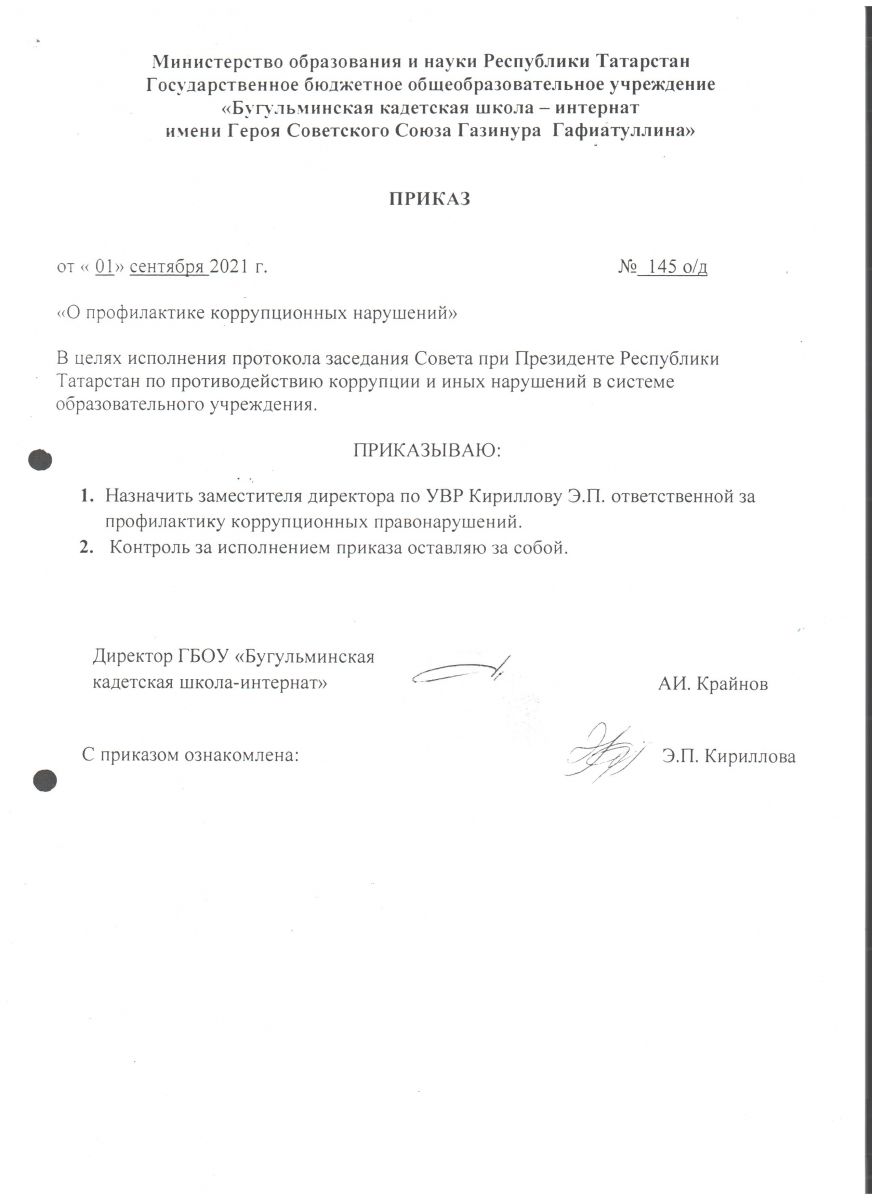 Министерство образования и науки Республики Татарстан
Государственное бюджетное общеобразовательное учреждение
«Бугульминская кадетская школа – интернат
имени Героя Советского Союза Газинура Гафиатуллина»

ПРИКАЗ

от « 01» сентября 2021 г. № 145 о/д

«О профилактике коррупционных нарушений»

В целях исполнения протокола заседания Совета при Президенте Республики Татарстан по противодействию коррупции и иных нарушений в системе образовательного учреждения.

ПРИКАЗЫВАЮ:

1. Назначить заместителя директора по УВР Кириллову Э.П. ответственной за профилактику коррупционных правонарушений.
2. Контроль за исполнением приказа оставляю за собой.

Директор ГБОУ «Бугульминская кадетская школа-интернат» АИ. Крайнов

С приказом ознакомлена: Э.П. Кириллова